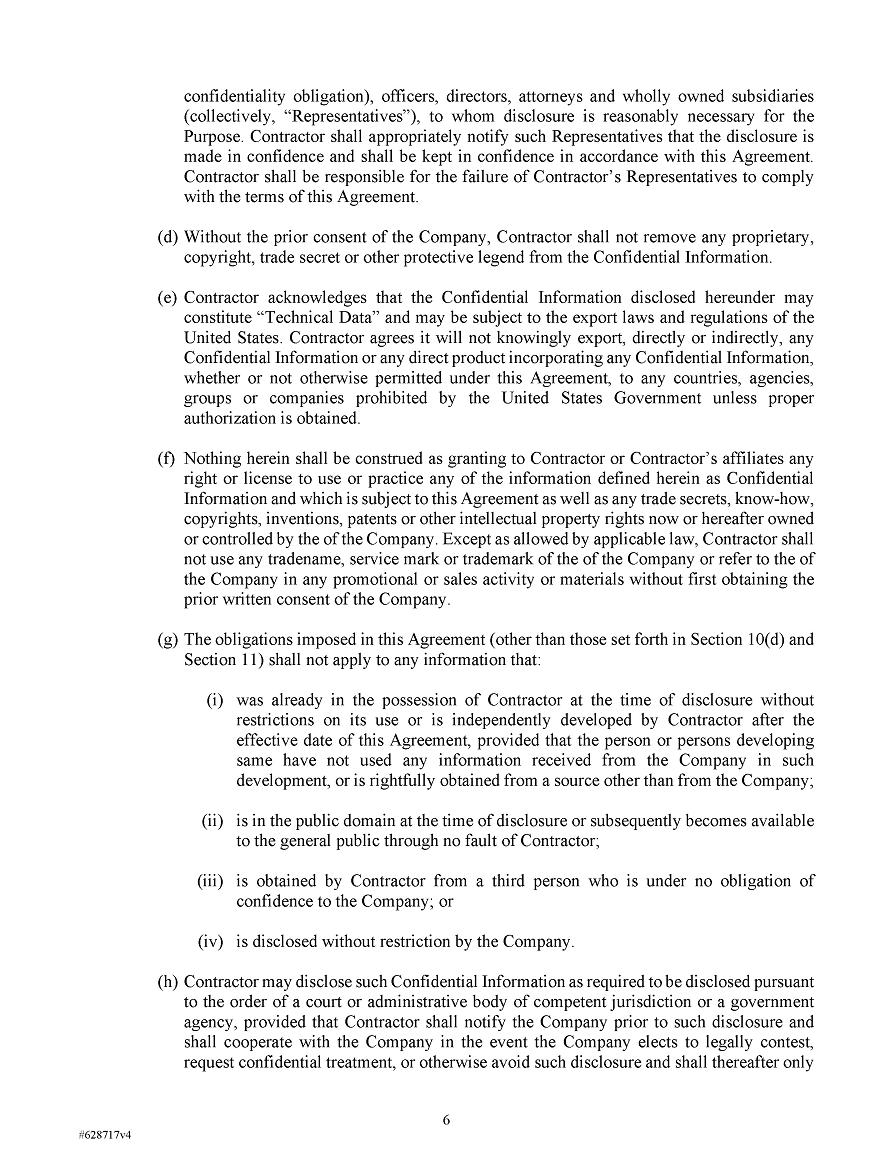 confidentiality obligation), officers, directors, attorneys and wholly owned subsidiaries (collectively, "Representatives"), to whom disclosure is reasonably necessary for the Purpose. Contractor shall appropriately notify such Representatives that the disclosure is made in confidence and shall be kept in confidence in accordance with this Agreement. Contractor shall be responsible for the failure of Contractor's Representatives to comply with the terms of this Agreement.

(d) Without the prior consent of the Company, Contractor shall not remove any proprietary, copyright, trade secret or other protective legend from the Confidential Information.

(e) Contractor acknowledges that the Confidential Information disclosed hereunder may constitute "Technical Data" and may be subject to the export laws and regulations of the United States. Contractor agrees it will not knowingly export, directly or indirectly, any Confidential Information or any direct product incorporating any Confidential Information, whether or not otherwise permitted under this Agreement, to any countries, agencies, groups or companies prohibited by the United States Government unless proper authorization is obtained.

(f) Nothing herein shall be construed as granting to Contractor or Contractor's affiliates any right or license to use or practice any of the information defined herein as Confidential Information and which is subject to this Agreement as well as any trade secrets, know-how, copyrights, inventions, patents or other intellectual property rights now or hereafter owned or controlled by the of the Company. Except as allowed by applicable law, Contractor shall not use any tradename, service mark or trademark of the of the Company or refer to the of the Company in any promotional or sales activity or materials without first obtaining the prior written consent of the Company.

(g) The obligations imposed in this Agreement (other than those set forth in Section 10(d) and Section 11) shall not apply to any information that:

(i) was already in the possession of Contractor at the time of disclosure without restrictions on its use or is independently developed by Contractor after the effective date of this Agreement, provided that the person or persons developing same have not used any information received from the Company in such development, or is rightfully obtained from a source other than from the Company;

(ii) is in the public domain at the time of disclosure or subsequently becomes available to the general public through no fault of Contractor;

(iii) is obtained by Contractor from a third person who is under no obligation of confidence to the Company; or

(iv) is disclosed without restriction by the Company.

(h) Contractor may disclose such Confidential Information as required to be disclosed pursuant to the order of a court or administrative body of competent jurisdiction or a government agency, provided that Contractor shall notify the Company prior to such disclosure and shall cooperate with the Company in the event the Company elects to legally contest, request confidential treatment, or otherwise avoid such disclosure and shall thereafter only

6

#628717v4